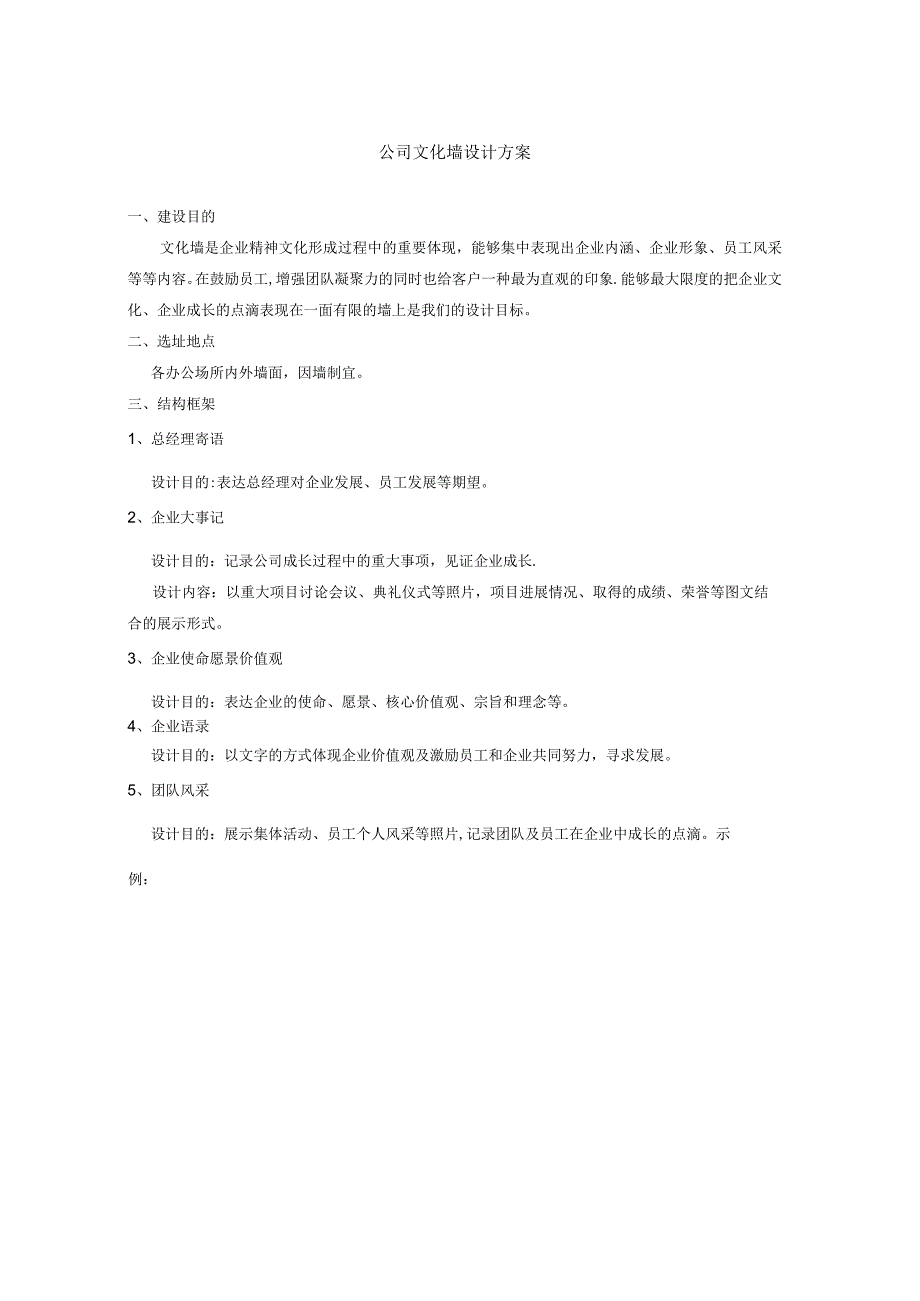 公司文化墙设计方案

一、建设目的

文化墙是企业精神文化形成过程中的重要体现，能够集中表现出企业内涵、企业形象、员工风采等等内容。在鼓励员工，增强团队凝聚力的同时也给客户一种最为直观的印象.能够最大限度的把企业文化、企业成长的点滴表现在一面有限的墙上是我们的设计目标。

二、选址地点

各办公场所内外墙面，因墙制宜。

三、结构框架

1、总经理寄语

设计目的:表达总经理对企业发展、员工发展等期望。

2、企业大事记

设计目的：记录公司成长过程中的重大事项，见证企业成长.

设计内容：以重大项目讨论会议、典礼仪式等照片，项目进展情况、取得的成绩、荣誉等图文结合的展示形式。

3、企业使命愿景价值观

设计目的：表达企业的使命、愿景、核心价值观、宗旨和理念等。

4、企业语录

设计目的：以文字的方式体现企业价值观及激励员工和企业共同努力，寻求发展。

5、团队风采

设计目的：展示集体活动、员工个人风采等照片,记录团队及员工在企业中成长的点滴。示例：